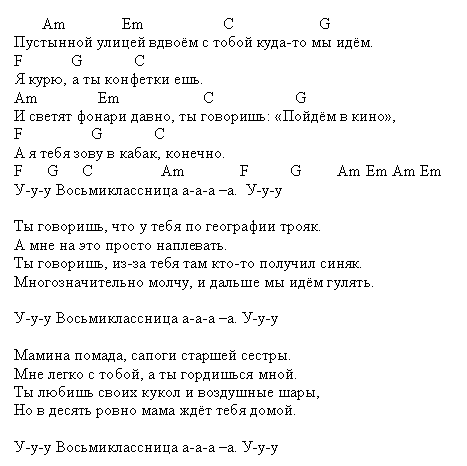 Am Em C G
Пустынной улицей вдвоём с тобой куда-то мы идём.
F G C
Я курю, а ты конфетки ешь.
Am Em C G
И светят фонари давно, ты говоришь: «Пойдём в кино»,
F G C
А я тебя зову в кабак, конечно.
F G C Am F G Am Em Am Em
У-у-у Восьмиклассница а-а-а –а. У-у-у

Ты говоришь, что у тебя по географии трояк.
А мне на это просто наплевать.
Ты говоришь, из-за тебя там кто-то получил синяк.
Многозначительно молчу, и дальше мы идём гулять.

У-у-у Восьмиклассница а-а-а –а. У-у-у

Мамина помада, сапоги старшей сестры.
Мне легко с тобой, а ты гордишься мной.
Ты любишь своих кукол и воздушные шары,
Но в десять ровно мама ждёт тебя домой.

У-у-у Восьмиклассница а-а-а –а. У-у-у